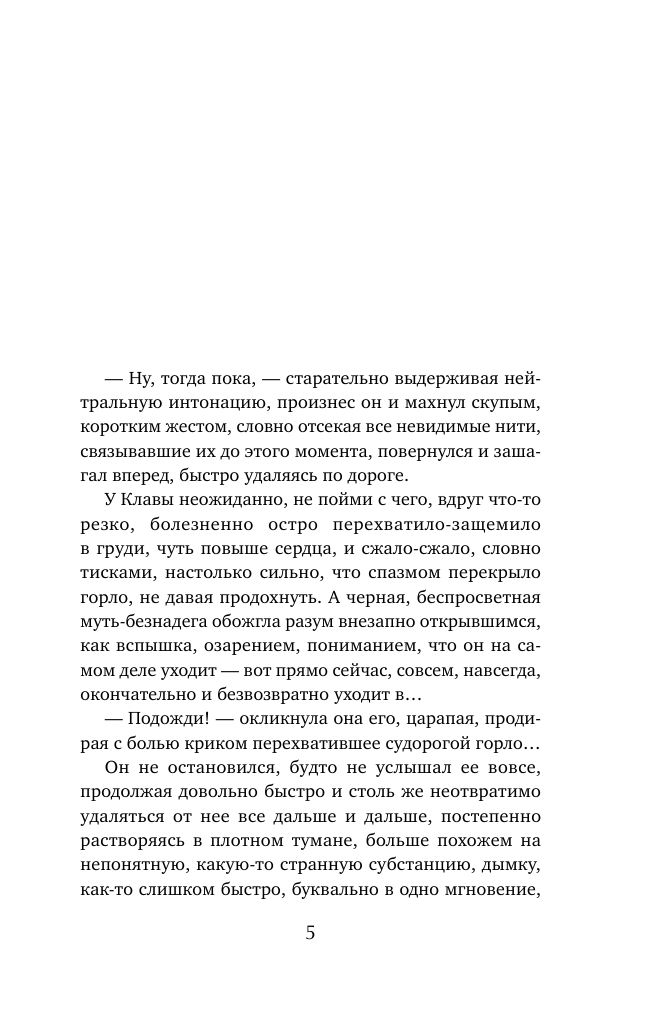 — Ну, тогда пока, — старательно выдерживая нейтральную интонацию, произнес он и махнул скупым, коротким жестом, словно отсекая все невидимые нити, связывавшие их до этого момента, повернулся и зашагал вперед, быстро удаляясь по дороге.

У Клавы неожиданно, не пойми с чего, вдруг что-то резко, болезненно остро перехватило-защемило в груди, чуть повыше сердца, и сжало-сжало, словно тисками, настолько сильно, что спазмом перекрыло горло, не давая продохнуть. А черная, беспросветная муть-безнадега обожгла разум внезапно открывшимся, как вспышка, озарением, пониманием, что он на самом деле уходит — вот прямо сейчас, совсем, навсегда, окончательно и безвозвратно уходит в…

— Подожди! — окликнула она его, царапая, продирая с болью криком перехватившее судорогой горло…

Он не остановился, будто не услышал ее вовсе, продолжая довольно быстро и столь же неотвратимо удаляться от нее все дальше и дальше, постепенно растворяясь в плотном тумане, больше похожем на непонятную, какую-то странную субстанцию, дымку, как-то слишком быстро, буквально в одно мгновение,

5